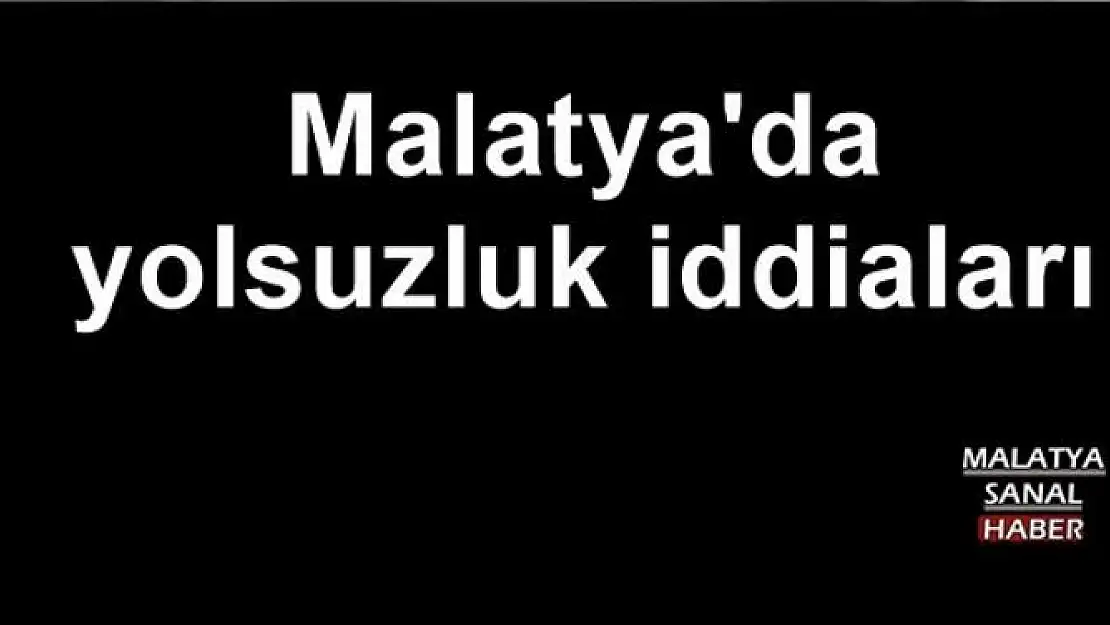 Malatya'da yolsuzluk iddiaları

MALATYA
SANAL
HABER